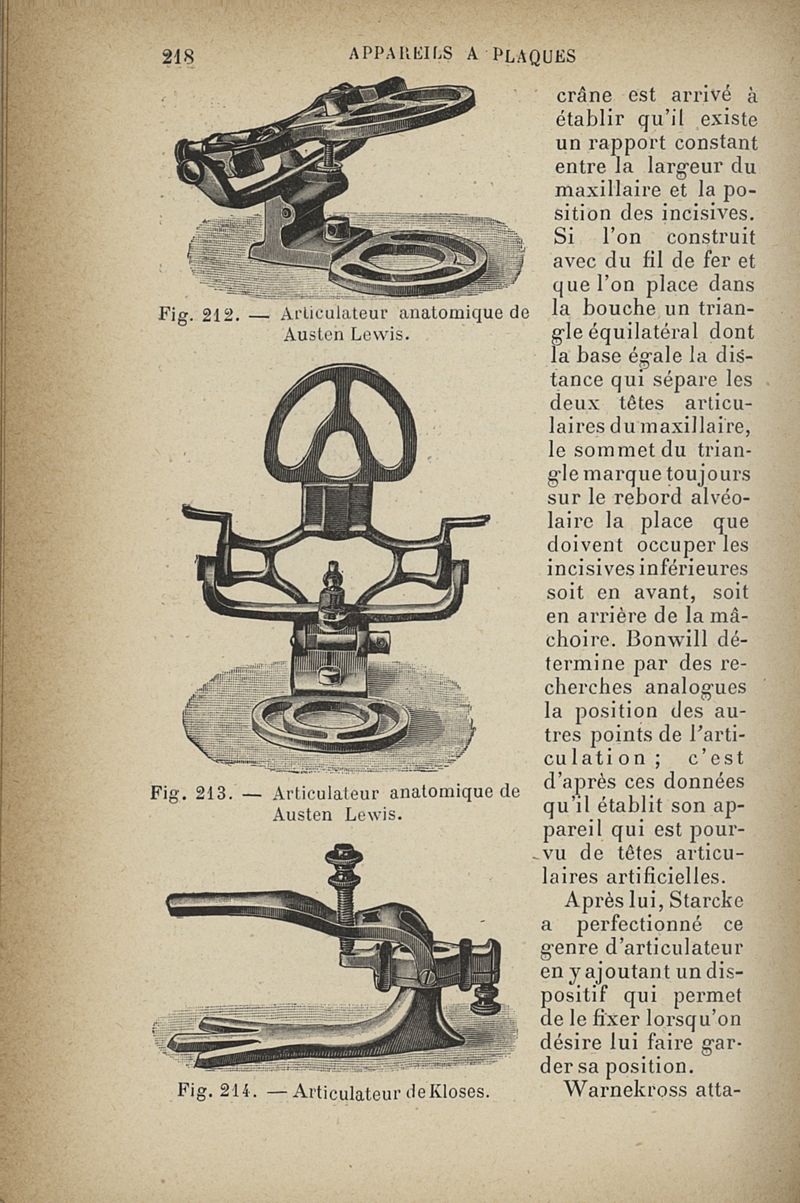 218 APPAREILS A PLAQUES

Fig. 212. — Articulateur anatomique de Austen Lewis.

Fig. 213. — Articulateur anatomique de Austen Lewis.

Fig. 214. — Articulateur de Kloses.

crâne est arrivé à établir qu'il existe un rapport constant entre la largeur du maxillaire et la position des incisives. Si l'on construit avec du fil de fer et que l'on place dans la bouche un triangle équilatéral dont la base égale la distance qui sépare les deux têtes articulaires du maxillaire, le sommet du triangle marque toujours sur le rebord alvéolaire la place que doivent occuper les incisives inférieures soit en avant, soit en arrière de la mâchoire. Bonwill détermine par des recherches analogues la position des autres points de l'articulation ; c'est d'après ces données qu'il établit son appareil qui est pourvu de têtes articulaires artificielles.

Après lui, Starcke a perfectionné ce genre d'articulateur en y ajoutant un dispositif qui permet de le fixer lorsqu'on désire lui faire garder sa position.

Warnekross atta-